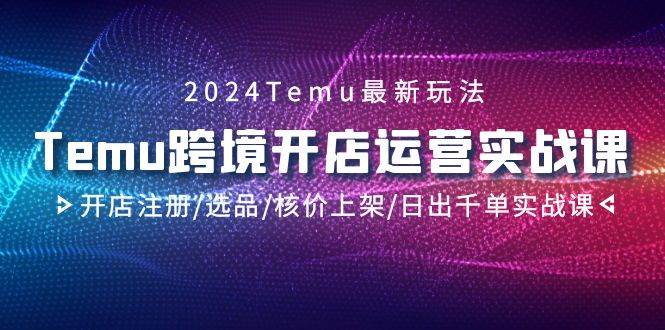 2024Temu最新玩法

Temu跨境开店运营实战课

开店注册/选品/核价上架/日出千单实战课